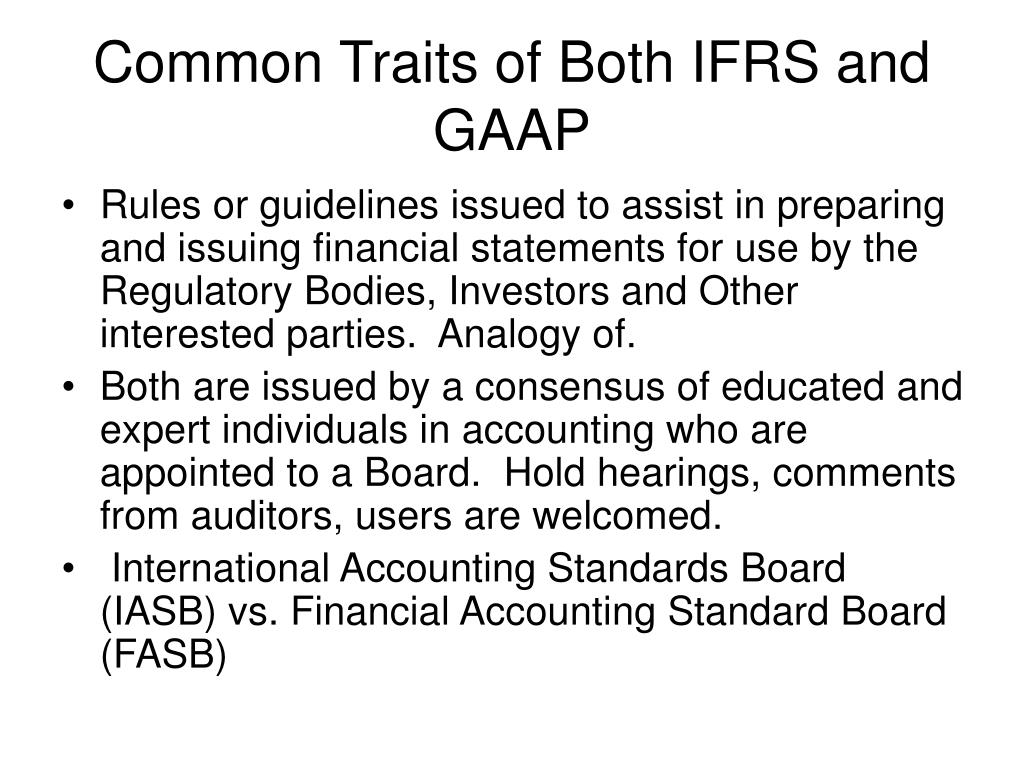 Common Traits of Both IFRS and GAAP

• Rules or guidelines issued to assist in preparing and issuing financial statements for use by the Regulatory Bodies, Investors and Other interested parties. Analogy of.
• Both are issued by a consensus of educated and expert individuals in accounting who are appointed to a Board. Hold hearings, comments from auditors, users are welcomed.
• International Accounting Standards Board (IASB) vs. Financial Accounting Standard Board (FASB)